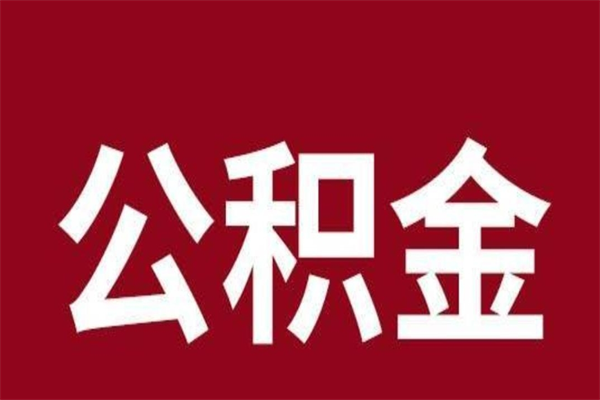 公积金